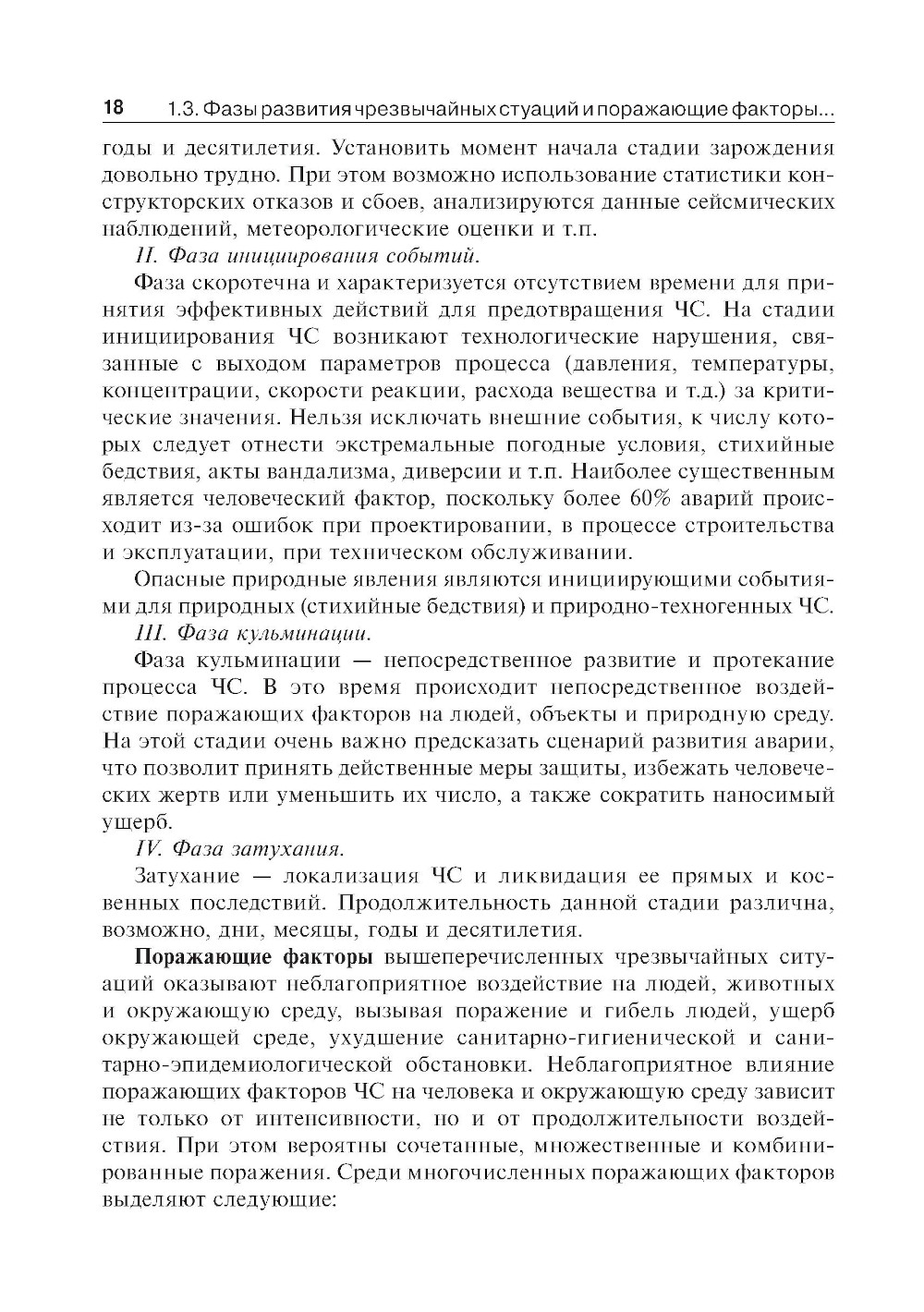 18 1.3. Фазы развития чрезвычайных стуаций и поражающие факторы...

годы и десятилетия. Установить момент начала стадии зарождения довольно трудно. При этом возможно использование статистики конструкторских отказов и сбоев, анализируются данные сейсмических наблюдений, метеорологические оценки и т.п.

II. Фаза инициирования событий.

Фаза скоротечна и характеризуется отсутствием времени для принятия эффективных действий для предотвращения ЧС. На стадии инициирования ЧС возникают технологические нарушения, связанные с выходом параметров процесса (давления, температуры, концентрации, скорости реакции, расхода вещества и т.д.) за критические значения. Нельзя исключать внешние события, к числу которых следует отнести экстремальные погодные условия, стихийные бедствия, акты вандализма, диверсии и т.п. Наиболее существенным является человеческий фактор, поскольку более 60% аварий происходит из-за ошибок при проектировании, в процессе строительства и эксплуатации, при техническом обслуживании.

Опасные природные явления являются инициирующими событиями для природных (стихийные бедствия) и природно-техногенных ЧС.

III. Фаза кульминации.

Фаза кульминации — непосредственное развитие и протекание процесса ЧС. В это время происходит непосредственное воздействие поражающих факторов на людей, объекты и природную среду. На этой стадии очень важно предсказать сценарий развития аварии, что позволит принять действенные меры защиты, избежать человеческих жертв или уменьшить их число, а также сократить наносимый ущерб.

IV. Фаза затухания.

Затухание — локализация ЧС и ликвидация ее прямых и косвенных последствий. Продолжительность данной стадии различна, возможно, дни, месяцы, годы и десятилетия.

Поражающие факторы вышеперечисленных чрезвычайных ситуаций оказывают неблагоприятное воздействие на людей, животных и окружающую среду, вызывая поражение и гибель людей, ущерб окружающей среде, ухудшение санитарно-гигиенической и санитарно-эпидемиологической обстановки. Неблагоприятное влияние поражающих факторов ЧС на человека и окружающую среду зависит не только от интенсивности, но и от продолжительности воздействия. При этом вероятны сочетанные, множественные и комбинированные поражения. Среди многочисленных поражающих факторов выделяют следующие: